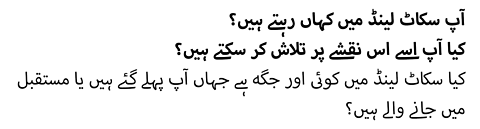 آپ سکاٹ لینڈ میں کہاں رہتے ہیں؟
کیا آپ اسے اس نقشے پر تلاش کر سکتے ہیں؟
کیا سکاٹ لینڈ میں کوئی اور جگہ ہے جہاں آپ پہلے گئے ہیں یا مستقبل میں جانے والے ہیں؟